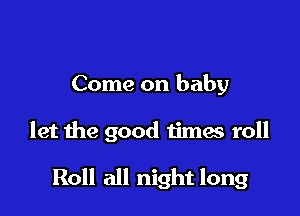 Come on baby

let the good times roll

Roll all night long